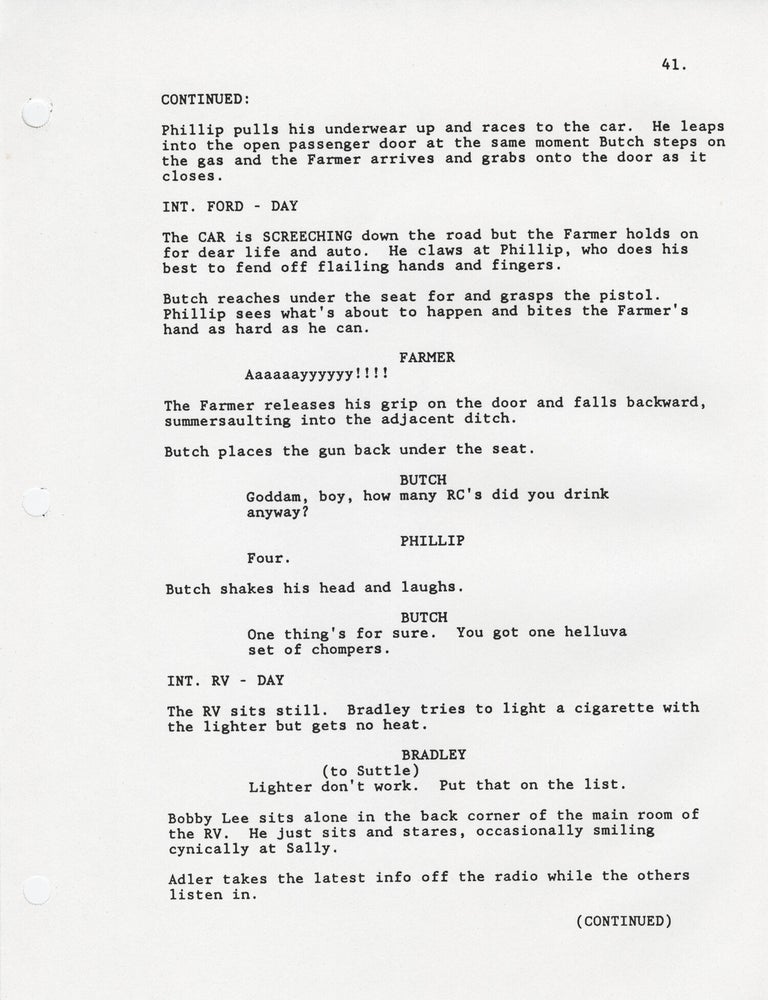 41.

CONTINUED:

Phillip pulls his underwear up and races to the car. He leaps into the open passenger door at the same moment Butch steps on the gas and the Farmer arrives and grabs onto the door as it closes.

INT. FORD - DAY

The CAR is SCREECHING down the road but the Farmer holds on for dear life and auto. He claws at Phillip, who does his best to fend off flailing hands and fingers.

Butch reaches under the seat for and grasps the pistol. Phillip sees what's about to happen and bites the Farmer's hand as hard as he can.

FARMER
Aaaaaayyyyyy!!!!

The Farmer releases his grip on the door and falls backward, summersaulting into the adjacent ditch.

Butch places the gun back under the seat.

BUTCH
Goddam, boy, how many RC's did you drink anyway?

PHILLIP
Four.

Butch shakes his head and laughs.

BUTCH
One thing's for sure. You got one helluva set of chompers.

INT. RV - DAY

The RV sits still. Bradley tries to light a cigarette with the lighter but gets no heat.

BRADLEY
(to Suttle)
Lighter don't work. Put that on the list.

Bobby Lee sits alone in the back corner of the main room of the RV. He just sits and stares, occasionally smiling cynically at Sally.

Adler takes the latest info off the radio while the others listen in.

(CONTINUED)